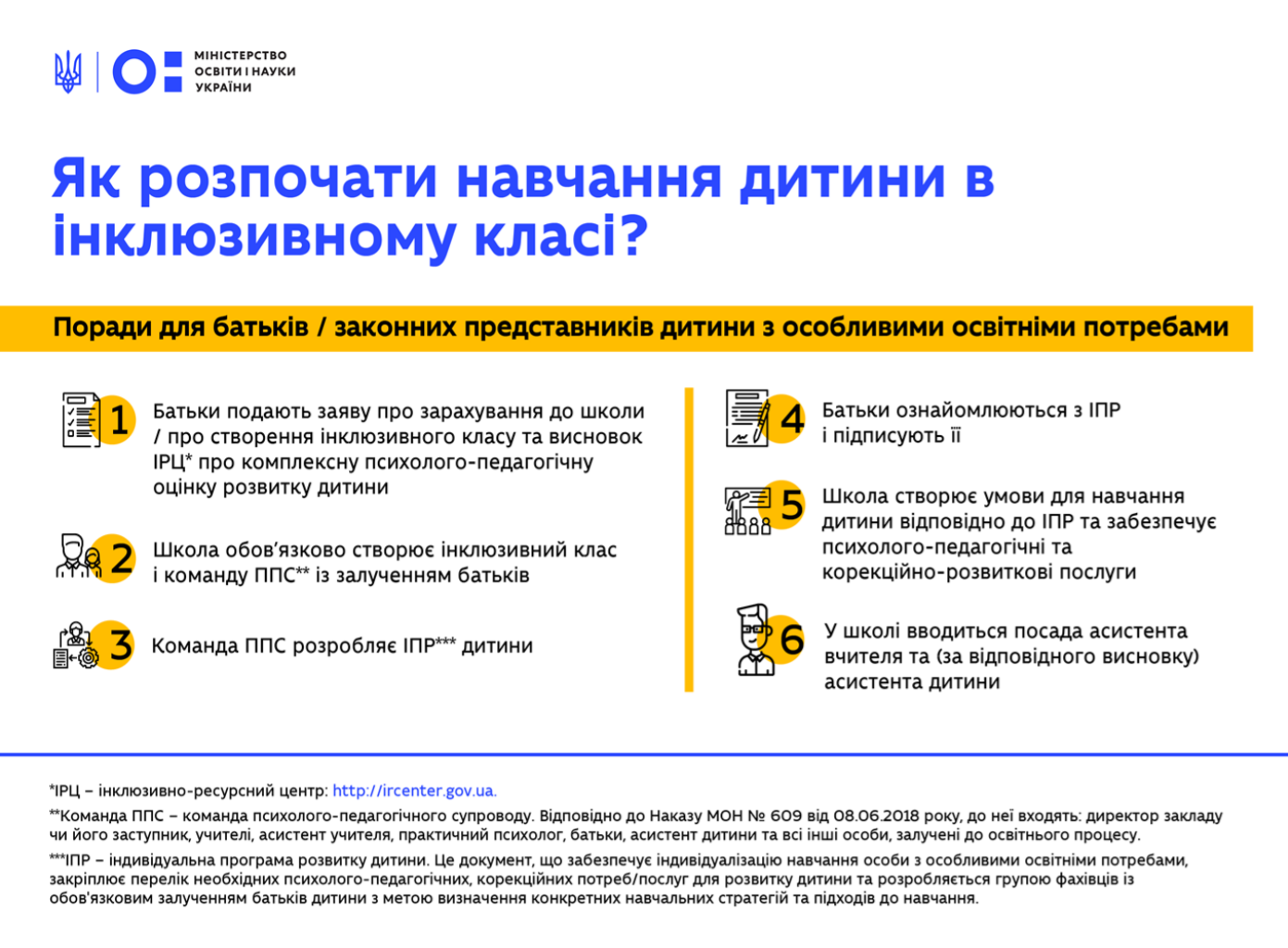 МІНІСТЕРСТВО ОСВІТИ І НАУКИ УКРАЇНИ

Як розпочати навчання дитини в інклюзивному класі?

Поради для батьків / законних представників дитини з особливими освітніми потребами

1 Батьки подають заяву про зарахування до школи / про створення інклюзивного класу та висновок ІРЦ* про комплексну психолого-педагогічну оцінку розвитку дитини

2 Школа обов'язково створює інклюзивний клас і команду ППС** із залученням батьків

3 Команда ППС розробляє ІПР*** дитини

4 Батьки ознайомлюються з ІПР і підписують її

5 Школа створює умови для навчання дитини відповідно до ІПР та забезпечує психолого-педагогічні та корекційно-розвиткові послуги

6 У школі вводиться посада асистента вчителя та (за відповідного висновку) асистента дитини

*ІРЦ – інклюзивно-ресурсний центр: http://ircenter.gov.ua.

**Команда ППС – команда психолого-педагогічного супроводу. Відповідно до Наказу МОН № 609 від 08.06.2018 року, до неї входять: директор закладу чи його заступник, учителі, асистент учителя, практичний психолог, батьки, асистент дитини та всі інші особи, залучені до освітнього процесу.

***ІПР – індивідуальна програма розвитку дитини. Це документ, що забезпечує індивідуалізацію навчання особи з особливими освітніми потребами, закріплює перелік необхідних психолого-педагогічних, корекційних потреб/послуг для розвитку дитини та розробляється групою фахівців із обов'язковим залученням батьків дитини з метою визначення конкретних навчальних стратегій та підходів до навчання.